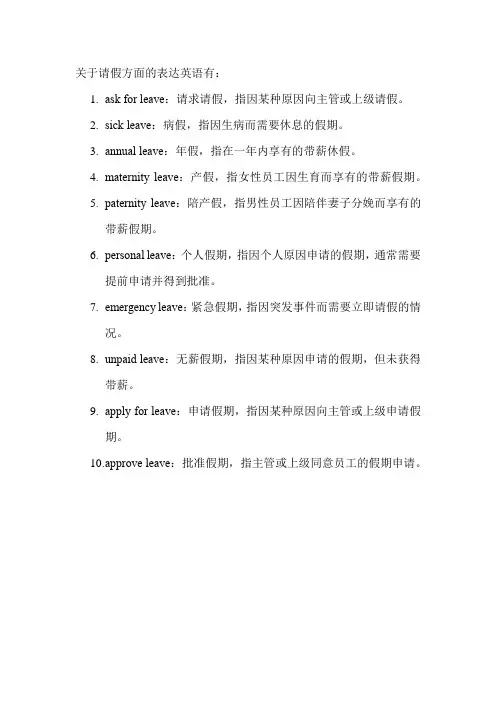 关于请假方面的表达英语有：

1. ask for leave：请求请假，指因某种原因向主管或上级请假。

2. sick leave：病假，指因生病而需要休息的假期。

3. annual leave：年假，指在一年内享有的带薪休假。

4. maternity leave：产假，指女性员工因生育而享有的带薪假期。

5. paternity leave：陪产假，指男性员工因陪伴妻子分娩而享有的带薪假期。

6. personal leave：个人假期，指因个人原因申请的假期，通常需要提前申请并得到批准。

7. emergency leave：紧急假期，指因突发事件而需要立即请假的情况。

8. unpaid leave：无薪假期，指因某种原因申请的假期，但未获得带薪。

9. apply for leave：申请假期，指因某种原因向主管或上级申请假期。

10.approve leave：批准假期，指主管或上级同意员工的假期申请。